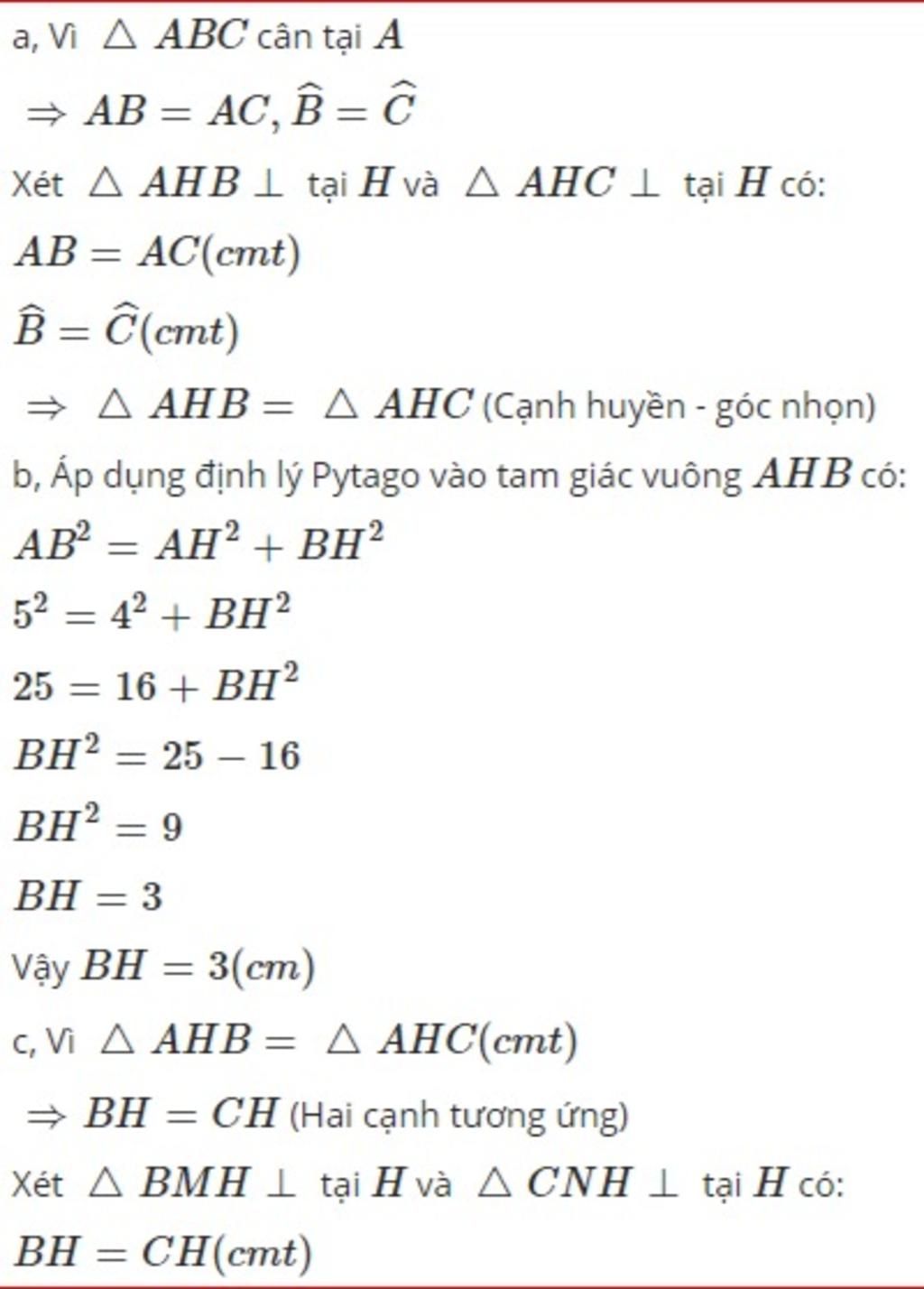 a, Vì $\triangle ABC$ cân tại $A$

$\Rightarrow AB = AC, \widehat{B} = \widehat{C}$

Xét $\triangle AHB \perp$ tại $H$ và $\triangle AHC \perp$ tại $H$ có:

$AB = AC(cmt)$

$\widehat{B} = \widehat{C}(cmt)$

$\Rightarrow \triangle AHB = \triangle AHC$ (Cạnh huyền - góc nhọn)

b, Áp dụng định lý Pytago vào tam giác vuông $AHB$ có:

$AB^2 = AH^2 + BH^2$

$5^2 = 4^2 + BH^2$

$25 = 16 + BH^2$

$BH^2 = 25 - 16$

$BH^2 = 9$

$BH = 3$

Vậy $BH = 3(cm)$

c, Vì $\triangle AHB = \triangle AHC(cmt)$

$\Rightarrow BH = CH$ (Hai cạnh tương ứng)

Xét $\triangle BMH \perp$ tại $H$ và $\triangle CNH \perp$ tại $H$ có:

$BH = CH(cmt)$